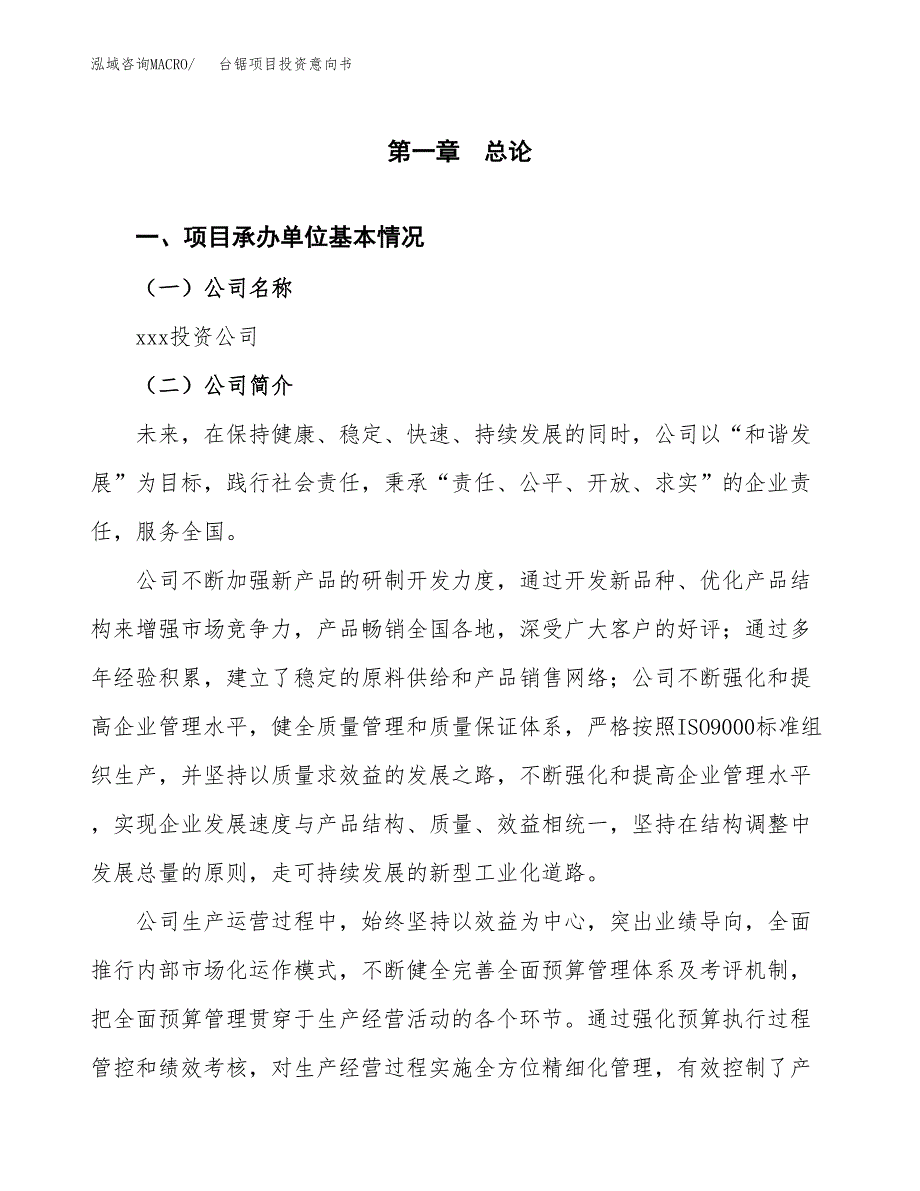 泓域咨询MACRO/　台锯项目投资意向书

第一章　总论

一、项目承办单位基本情况

（一）公司名称

xxx投资公司

（二）公司简介

未来，在保持健康、稳定、快速、持续发展的同时，公司以“和谐发展”为目标，践行社会责任，秉承“责任、公平、开放、求实”的企业责任，服务全国。

公司不断加强新产品的研制开发力度，通过开发新品种、优化产品结构来增强市场竞争力，产品畅销全国各地，深受广大客户的好评；通过多年经验积累，建立了稳定的原料供给和产品销售网络；公司不断强化和提高企业管理水平，健全质量管理和质量保证体系，严格按照ISO9000标准组织生产，并坚持以质量求效益的发展之路，不断强化和提高企业管理水平，实现企业发展速度与产品结构、质量、效益相统一，坚持在结构调整中发展总量的原则，走可持续发展的新型工业化道路。

公司生产运营过程中，始终坚持以效益为中心，突出业绩导向，全面推行内部市场化运作模式，不断健全完善全面预算管理体系及考评机制，把全面预算管理贯穿于生产经营活动的各个环节。通过强化预算执行过程管控和绩效考核，对生产经营过程实施全方位精细化管理，有效控制了产